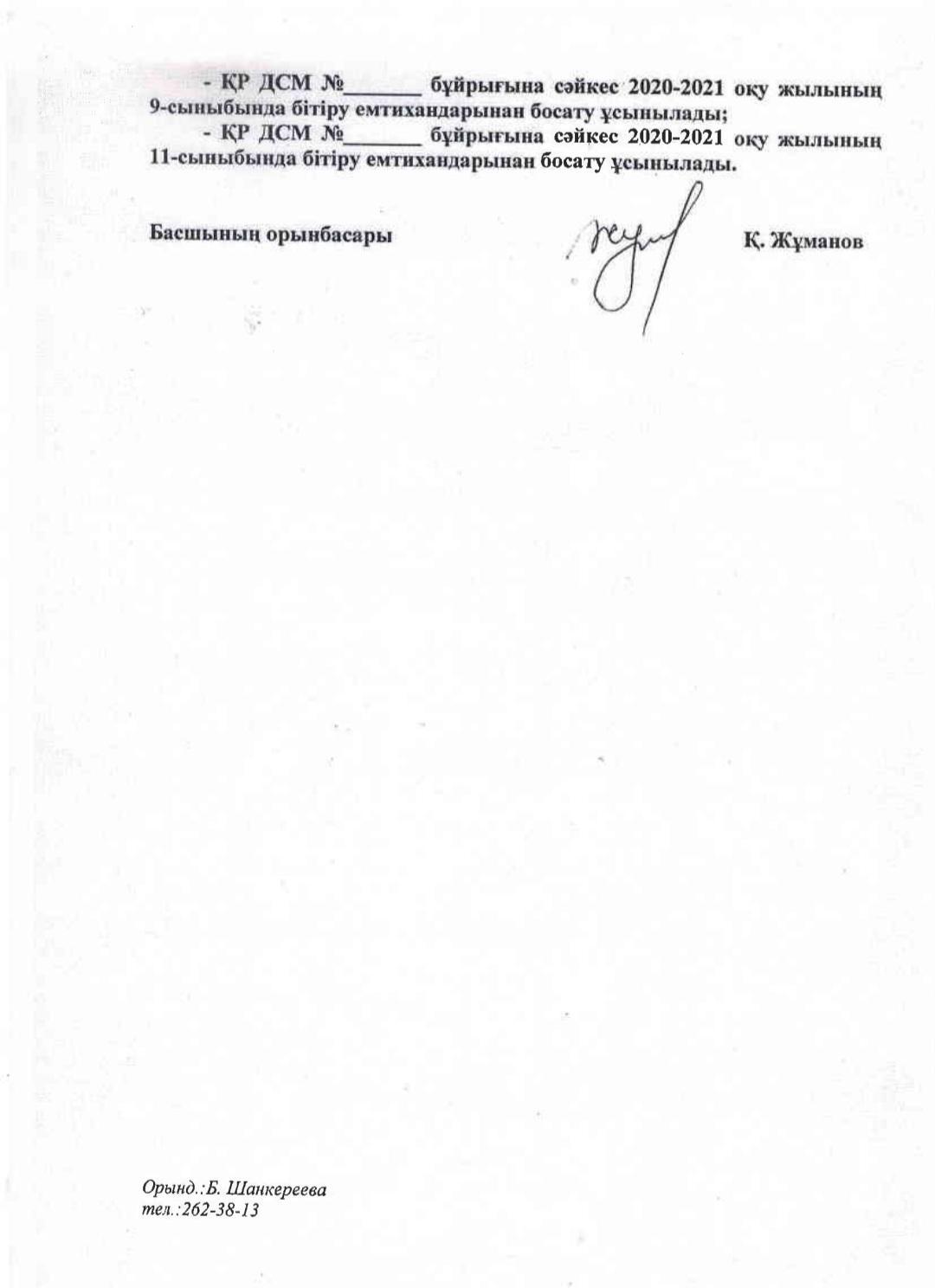 - ҚР ДСМ №____ бұйрығына сәйкес 2020-2021 оқу жылының 9-сыныбында бітіру емтихандарынан босату ұсынылады;

- ҚР ДСМ №____ бұйрығына сәйкес 2020-2021 оқу жылының 11-сыныбында бітіру емтихандарынан босату ұсынылады.

Басшының орынбасары

Қ. Жұманов

Орынд.:Б. Шанкереева
тел.:262-38-13